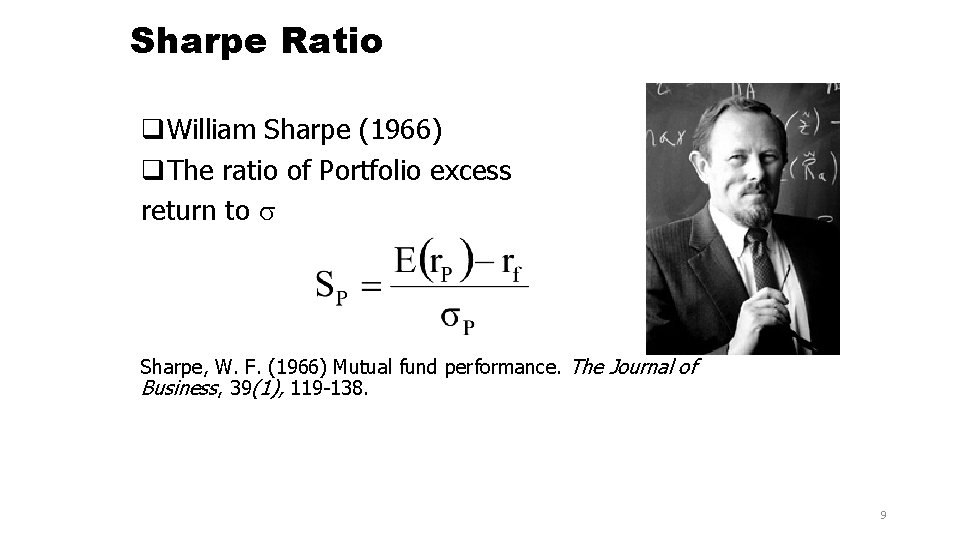 Sharpe Ratio

☐ William Sharpe (1966)

☐ The ratio of Portfolio excess return to $\sigma$

$S_P = \frac{E(r_P) - r_f}{\sigma_P}$

Sharpe, W. F. (1966) Mutual fund performance. The Journal of Business, 39(1), 119-138.

9